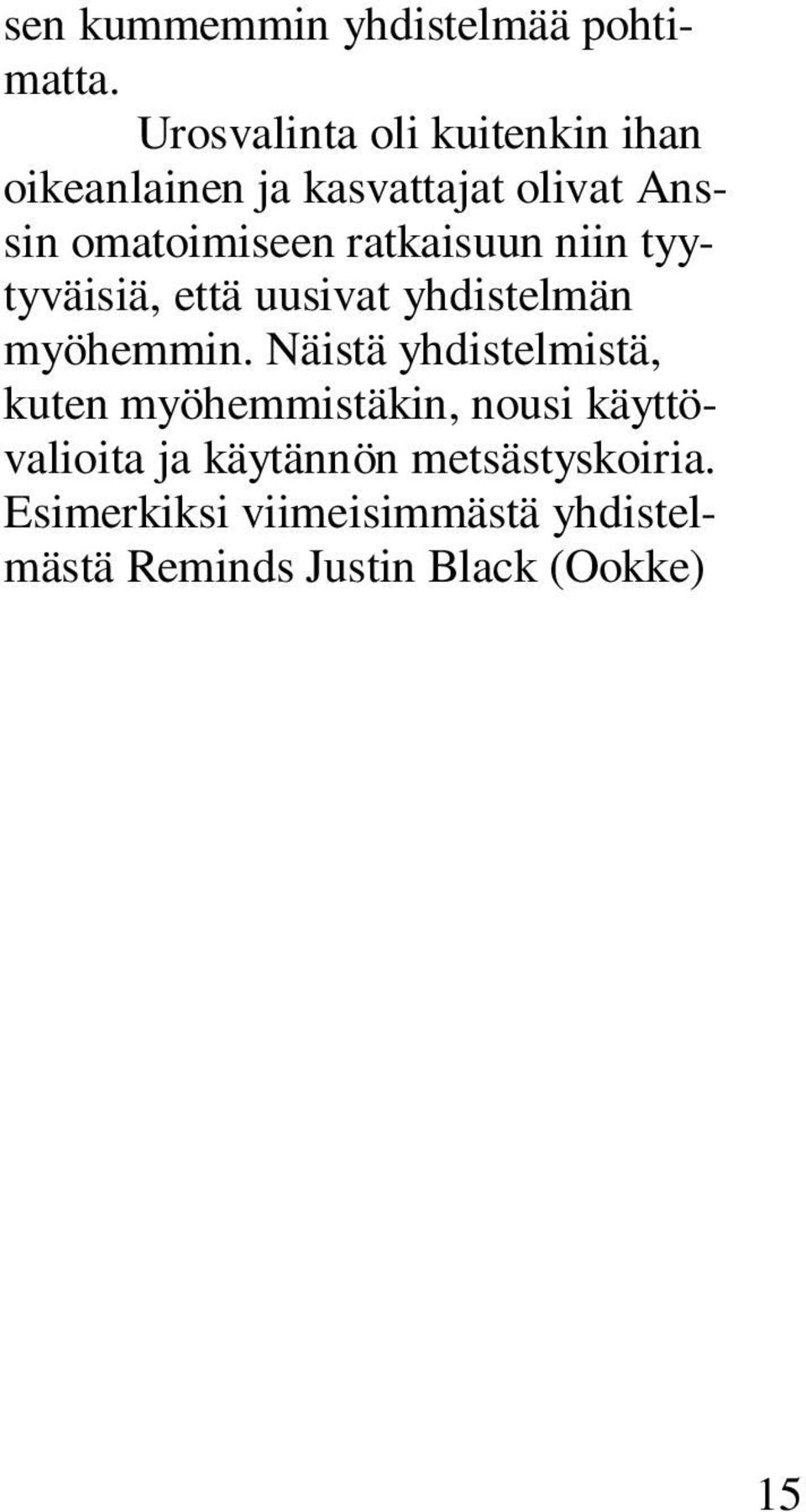 sen kummemmin yhdistelmää pohtimatta.

Urosvalinta oli kuitenkin ihan oikeanlainen ja kasvattajat olivat Anssin omatoimiseen ratkaisuun niin tyytyväisiä, että uusivat yhdistelmän myöhemmin. Näistä yhdistelmistä, kuten myöhemmistäkin, nousi käyttövalioita ja käytännön metsästyskoiria. Esimerkiksi viimeisimmästä yhdistelmästä Reminds Justin Black (Ookke)

15